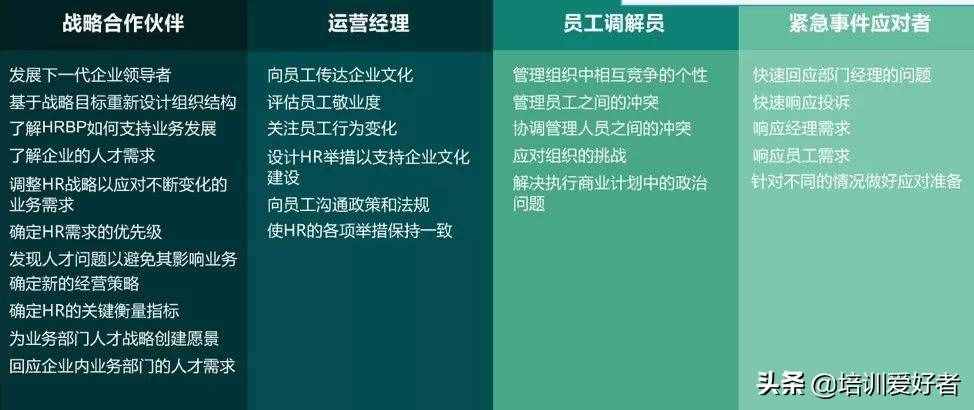 战略合作伙伴

发展下一代企业领导者
基于战略目标重新设计组织结构
了解HRBP如何支持业务发展
了解企业的人才需求
调整HR战略以应对不断变化的业务需求
确定HR需求的优先级
发现人才问题以避免其影响业务
确定新的经营策略
确定HR的关键衡量指标
为业务部门人才战略创建愿景
回应企业内业务部门的人才需求

运营经理

向员工传达企业文化
评估员工敬业度
关注员工行为变化
设计HR举措以支持企业文化建设
向员工沟通政策和法规
使HR的各项举措保持一致

员工调解员

管理组织中相互竞争的个性
管理员工之间的冲突
协调管理人员之间的冲突
应对组织的挑战
解决执行商业计划中的政治问题

紧急事件应对者

快速回应部门经理的问题
快速响应投诉
响应经理需求
响应员工需求
针对不同的情况做好应对准备

头条 @培训爱好者